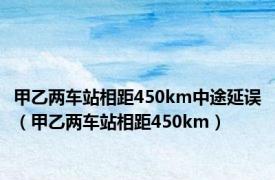 甲乙两车站相距450km中途延误（甲乙两车站相距450km）